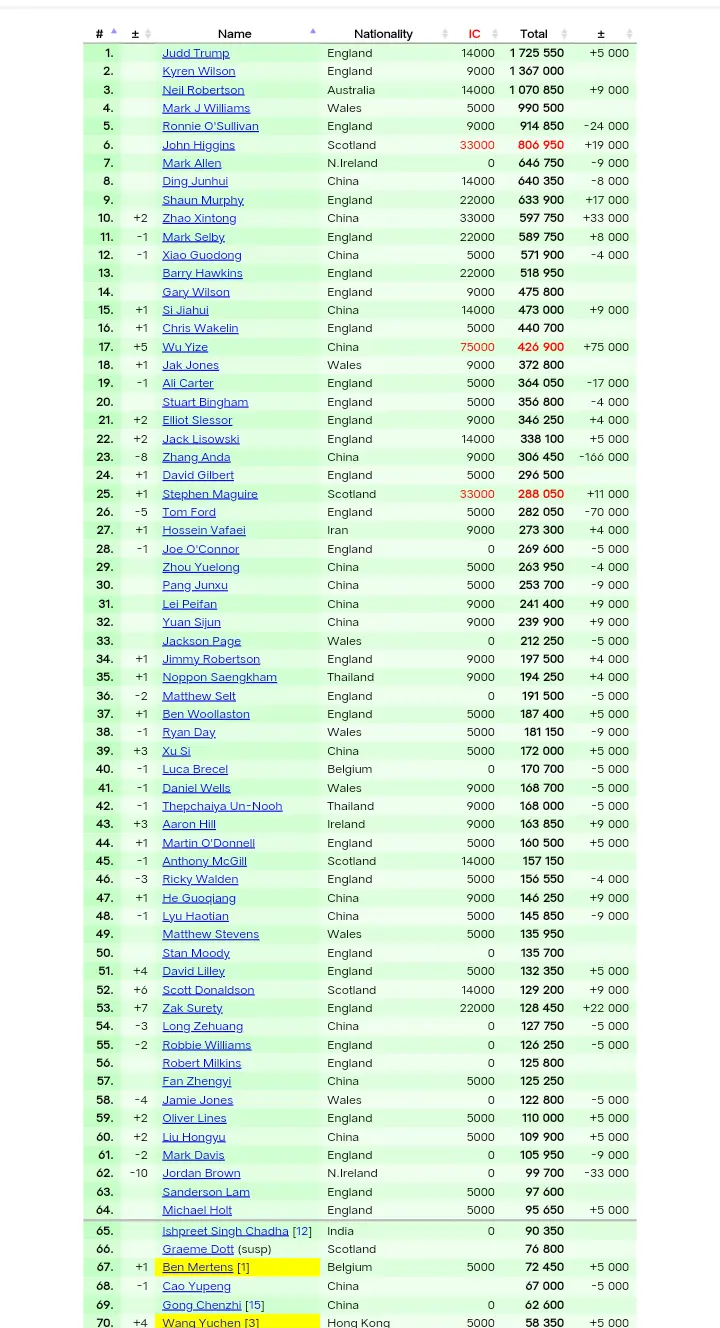 | # | ± | Name | Nationality | IC | Total | ± |
|---|---|---|---|---|---|---|
| 1. | | Judd Trump | England | 14000 | 1 725 550 | +5 000 |
| 2. | | Kyren Wilson | England | 9000 | 1 367 000 | |
| 3. | | Neil Robertson | Australia | 14000 | 1 070 850 | +9 000 |
| 4. | | Mark J Williams | Wales | 5000 | 990 500 | |
| 5. | | Ronnie O'Sullivan | England | 9000 | 914 850 | -24 000 |
| 6. | | John Higgins | Scotland | 33000 | 806 950 | +19 000 |
| 7. | | Mark Allen | N.Ireland | 0 | 646 750 | -9 000 |
| 8. | | Ding Junhui | China | 14000 | 640 350 | -8 000 |
| 9. | | Shaun Murphy | England | 22000 | 633 900 | +17 000 |
| 10. | +2 | Zhao Xintong | China | 33000 | 597 750 | +33 000 |
| 11. | -1 | Mark Selby | England | 22000 | 589 750 | +8 000 |
| 12. | -1 | Xiao Guodong | China | 5000 | 571 900 | -4 000 |
| 13. | | Barry Hawkins | England | 22000 | 518 950 | |
| 14. | | Gary Wilson | England | 9000 | 475 800 | |
| 15. | +1 | Si Jiahui | China | 14000 | 473 000 | +9 000 |
| 16. | +1 | Chris Wakelin | England | 5000 | 440 700 | |
| 17. | +5 | Wu Yize | China | 75000 | 426 900 | +75 000 |
| 18. | +1 | Jak Jones | Wales | 9000 | 372 800 | |
| 19. | -1 | Ali Carter | England | 5000 | 364 050 | -17 000 |
| 20. | | Stuart Bingham | England | 5000 | 356 800 | -4 000 |
| 21. | +2 | Elliot Slessor | England | 9000 | 346 250 | +4 000 |
| 22. | +2 | Jack Lisowski | England | 14000 | 338 100 | +5 000 |
| 23. | -8 | Zhang Anda | China | 9000 | 306 450 | -166 000 |
| 24. | +1 | David Gilbert | England | 5000 | 296 500 | |
| 25. | +1 | Stephen Maguire | Scotland | 33000 | 288 050 | +11 000 |
| 26. | -5 | Tom Ford | England | 5000 | 282 050 | -70 000 |
| 27. | +1 | Hossein Vafaei | Iran | 9000 | 273 300 | +4 000 |
| 28. | -1 | Joe O'Connor | England | 0 | 269 600 | -5 000 |
| 29. | | Zhou Yuelong | China | 5000 | 263 950 | -4 000 |
| 30. | | Pang Junxu | China | 5000 | 253 700 | -9 000 |
| 31. | | Lei Peifan | China | 9000 | 241 400 | +9 000 |
| 32. | | Yuan Sijun | China | 9000 | 239 900 | +9 000 |
| 33. | | Jackson Page | Wales | 0 | 212 250 | -5 000 |
| 34. | +1 | Jimmy Robertson | England | 9000 | 197 500 | +4 000 |
| 35. | +1 | Noppon Saengkham | Thailand | 9000 | 194 250 | +4 000 |
| 36. | -2 | Matthew Selt | England | 0 | 191 500 | -5 000 |
| 37. | +1 | Ben Woollaston | England | 5000 | 187 400 | +5 000 |
| 38. | -1 | Ryan Day | Wales | 5000 | 181 150 | -9 000 |
| 39. | +3 | Xu Si | China | 5000 | 172 000 | +5 000 |
| 40. | -1 | Luca Brecel | Belgium | 0 | 170 700 | -5 000 |
| 41. | -1 | Daniel Wells | Wales | 9000 | 168 700 | -5 000 |
| 42. | -1 | Thepchaiya Un-Nooh | Thailand | 9000 | 168 000 | -5 000 |
| 43. | +3 | Aaron Hill | Ireland | 9000 | 163 850 | +9 000 |
| 44. | +1 | Martin O'Donnell | England | 5000 | 160 500 | +5 000 |
| 45. | -1 | Anthony McGill | Scotland | 14000 | 157 150 | |
| 46. | -3 | Ricky Walden | England | 5000 | 156 550 | -4 000 |
| 47. | +1 | He Guoqiang | China | 9000 | 146 250 | +9 000 |
| 48. | -1 | Lyu Haotian | China | 5000 | 145 850 | -9 000 |
| 49. | | Matthew Stevens | Wales | 5000 | 135 950 | |
| 50. | | Stan Moody | England | 0 | 135 700 | |
| 51. | +4 | David Lilley | England | 5000 | 132 350 | +5 000 |
| 52. | +6 | Scott Donaldson | Scotland | 14000 | 129 200 | +9 000 |
| 53. | +7 | Zak Surety | England | 22000 | 128 450 | +22 000 |
| 54. | -3 | Long Zehuang | China | 0 | 127 750 | -5 000 |
| 55. | -2 | Robbie Williams | England | 0 | 126 250 | -5 000 |
| 56. | | Robert Milkins | England | 0 | 125 800 | |
| 57. | | Fan Zhengyi | China | 5000 | 125 250 | |
| 58. | -4 | Jamie Jones | Wales | 0 | 122 800 | -5 000 |
| 59. | +2 | Oliver Lines | England | 5000 | 110 000 | +5 000 |
| 60. | +2 | Liu Hongyu | China | 5000 | 109 900 | +5 000 |
| 61. | -2 | Mark Davis | England | 0 | 105 950 | -9 000 |
| 62. | -10 | Jordan Brown | N.Ireland | 0 | 99 700 | -33 000 |
| 63. | | Sanderson Lam | England | 5000 | 97 600 | |
| 64. | | Michael Holt | England | 5000 | 95 650 | +5 000 |
| 65. | | Ishpreet Singh Chadha [12] | India | 0 | 90 350 | |
| 66. | | Graeme Dott (susp) | Scotland | | 76 800 | |
| 67. | +1 | Ben Mertens [1] | Belgium | 5000 | 72 450 | +5 000 |
| 68. | -1 | Cao Yupeng | China | | 67 000 | -5 000 |
| 69. | | Gong Chenzhi [15] | China | 0 | 62 600 | |
| 70. | +4 | Wang Yuchen [3] | Hong Kong | 5000 | 58 350 | +5 000 |